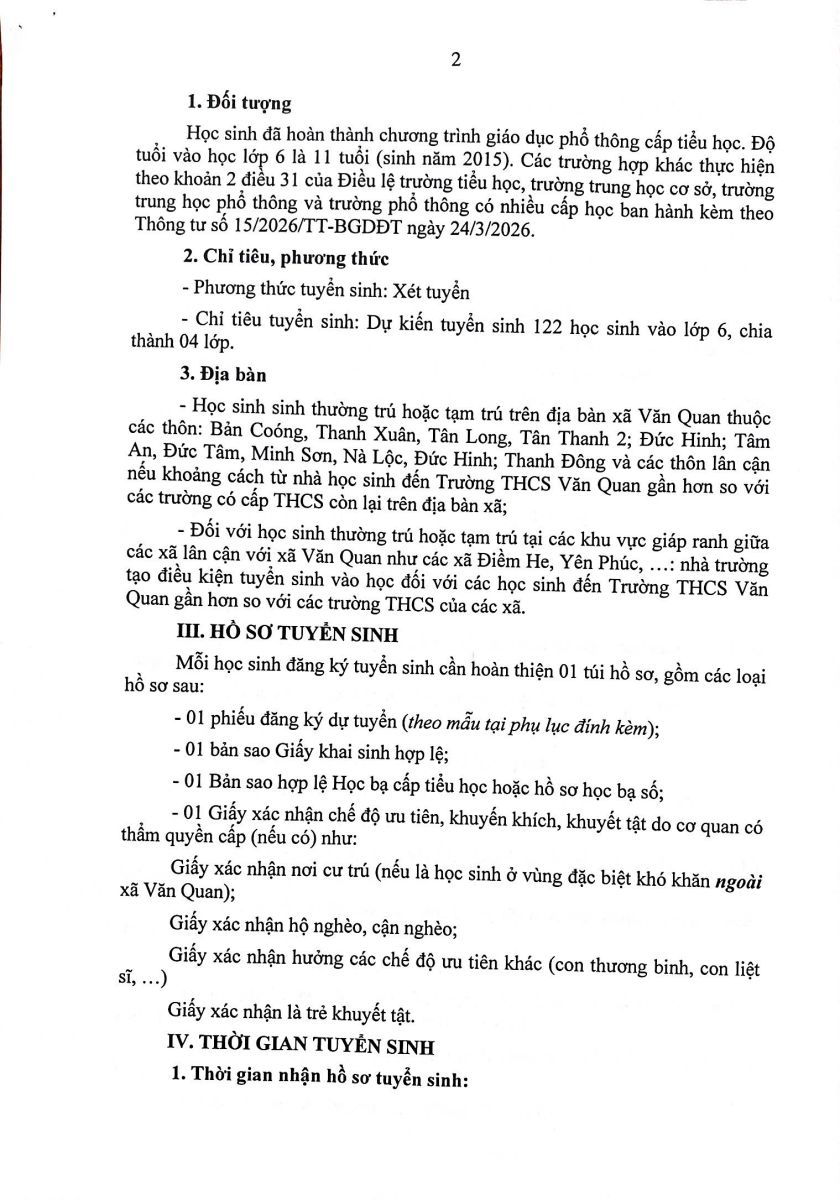 2

1. Đối tượng

Học sinh đã hoàn thành chương trình giáo dục phổ thông cấp tiểu học. Độ tuổi vào học lớp 6 là 11 tuổi (sinh năm 2015). Các trường hợp khác thực hiện theo khoản 2 điều 31 của Điều lệ trường tiểu học, trường trung học cơ sở, trường trung học phổ thông và trường phổ thông có nhiều cấp học ban hành kèm theo Thông tư số 15/2026/TT-BGDĐT ngày 24/3/2026.

2. Chỉ tiêu, phương thức

- Phương thức tuyển sinh: Xét tuyển

- Chỉ tiêu tuyển sinh: Dự kiến tuyển sinh 122 học sinh vào lớp 6, chia thành 04 lớp.

3. Địa bàn

- Học sinh sinh thường trú hoặc tạm trú trên địa bàn xã Văn Quan thuộc các thôn: Bản Coóng, Thanh Xuân, Tân Long, Tân Thanh 2; Đức Hinh; Tâm An, Đức Tâm, Minh Sơn, Nà Lộc, Đức Hinh; Thanh Đông và các thôn lân cận nếu khoảng cách từ nhà học sinh đến Trường THCS Văn Quan gần hơn so với các trường có cấp THCS còn lại trên địa bàn xã;

- Đối với học sinh thường trú hoặc tạm trú tại các khu vực giáp ranh giữa các xã lân cận với xã Văn Quan như các xã Điềm He, Yên Phúc, ...: nhà trường tạo điều kiện tuyển sinh vào học đối với các học sinh đến Trường THCS Văn Quan gần hơn so với các trường THCS của các xã.

III. HỒ SƠ TUYỂN SINH

Mỗi học sinh đăng ký tuyển sinh cần hoàn thiện 01 túi hồ sơ, gồm các loại hồ sơ sau:

- 01 phiếu đăng ký dự tuyển (theo mẫu tại phụ lục đính kèm);

- 01 bản sao Giấy khai sinh hợp lệ;

- 01 Bản sao hợp lệ Học bạ cấp tiểu học hoặc hồ sơ học bạ số;

- 01 Giấy xác nhận chế độ ưu tiên, khuyến khích, khuyết tật do cơ quan có thẩm quyền cấp (nếu có) như:

Giấy xác nhận nơi cư trú (nếu là học sinh ở vùng đặc biệt khó khăn ngoài xã Văn Quan);

Giấy xác nhận hộ nghèo, cận nghèo;

Giấy xác nhận hưởng các chế độ ưu tiên khác (con thương binh, con liệt sĩ, ...)

Giấy xác nhận là trẻ khuyết tật.

IV. THỜI GIAN TUYỂN SINH

1. Thời gian nhận hồ sơ tuyển sinh: